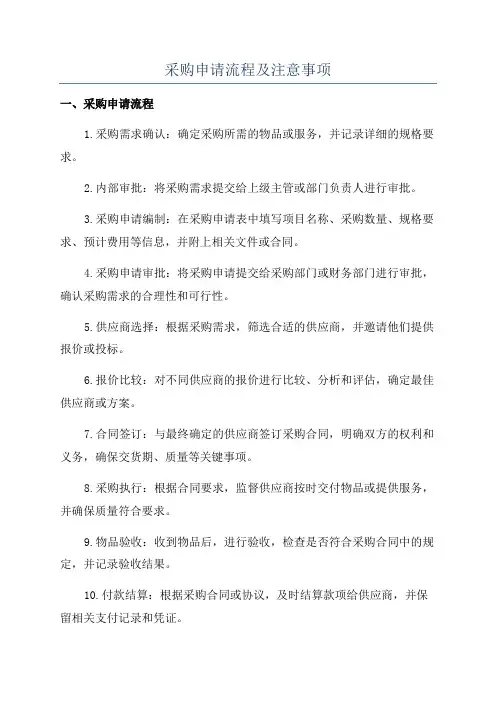 采购申请流程及注意事项

一、采购申请流程

1.采购需求确认：确定采购所需的物品或服务，并记录详细的规格要求。

2.内部审批：将采购需求提交给上级主管或部门负责人进行审批。

3.采购申请编制：在采购申请表中填写项目名称、采购数量、规格要求、预计费用等信息，并附上相关文件或合同。

4.采购申请审批：将采购申请提交给采购部门或财务部门进行审批，确认采购需求的合理性和可行性。

5.供应商选择：根据采购需求，筛选合适的供应商，并邀请他们提供报价或投标。

6.报价比较：对不同供应商的报价进行比较、分析和评估，确定最佳供应商或方案。

7.合同签订：与最终确定的供应商签订采购合同，明确双方的权利和义务，确保交货期、质量等关键事项。

8.采购执行：根据合同要求，监督供应商按时交付物品或提供服务，并确保质量符合要求。

9.物品验收：收到物品后，进行验收，检查是否符合采购合同中的规定，并记录验收结果。

10.付款结算：根据采购合同或协议，及时结算款项给供应商，并保留相关支付记录和凭证。